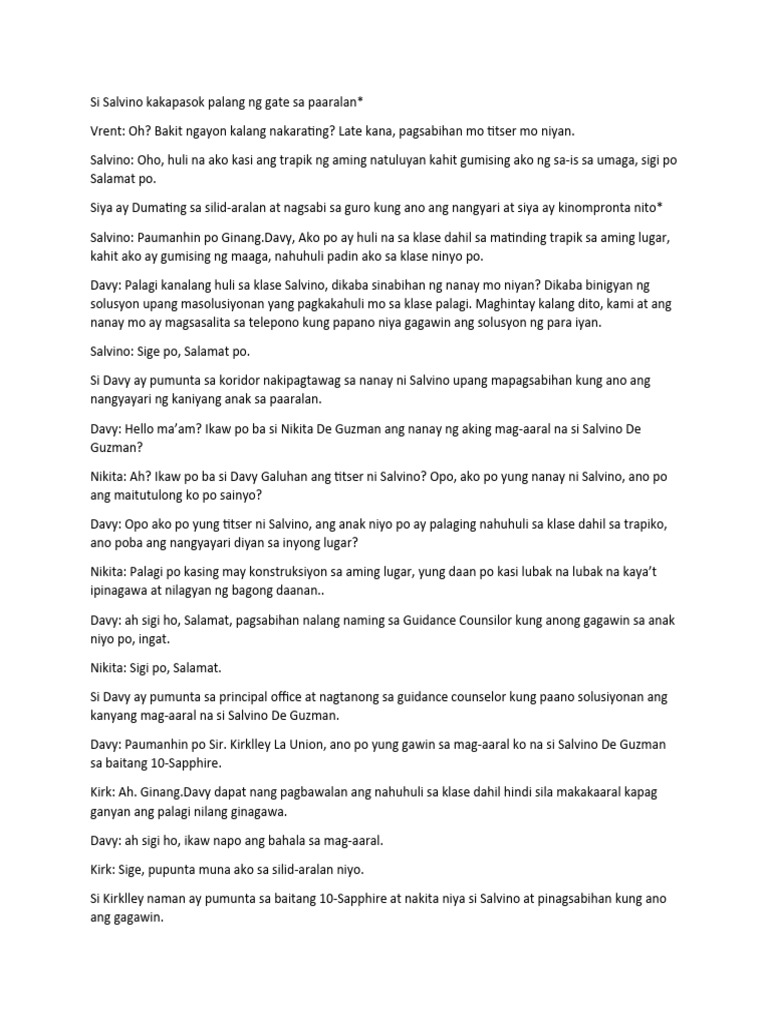 Si Salvino kakapasok palang ng gate sa paaralan*

Vrent: Oh? Bakit ngayon kalang nakarating? Late kana, pagsabihan mo titser mo niyan.

Salvino: Oho, huli na ako kasi ang trapik ng aming natuluyan kahit gumising ako ng sa-is sa umaga, sigi po Salamat po.

Siya ay Dumating sa silid-aralan at nagsabi sa guro kung ano ang nangyari at siya ay kinompronta nito*

Salvino: Paumanhin po Ginang.Davy, Ako po ay huli na sa klase dahil sa matinding trapik sa aming lugar, kahit ako ay gumising ng maaga, nahuhuli padin ako sa klase ninyo po.

Davy: Palagi kanalang huli sa klase Salvino, dikaba sinabihan ng nanay mo niyan? Dikaba binigyan ng solusyon upang masolusiyonan yang pagkakahuli mo sa klase palagi. Maghintay kalang dito, kami at ang nanay mo ay magsasalita sa telepono kung papano niya gagawin ang solusyon ng para iyan.

Salvino: Sige po, Salamat po.

Si Davy ay pumunta sa koridor nakipagtawag sa nanay ni Salvino upang mapagsabihan kung ano ang nangyayari ng kaniyang anak sa paaralan.

Davy: Hello ma'am? Ikaw po ba si Nikita De Guzman ang nanay ng aking mag-aaral na si Salvino De Guzman?

Nikita: Ah? Ikaw po ba si Davy Galuhan ang titser ni Salvino? Opo, ako po yung nanay ni Salvino, ano po ang maitutulong ko po sainyo?

Davy: Opo ako po yung titser ni Salvino, ang anak niyo po ay palaging nahuhuli sa klase dahil sa trapiko, ano poba ang nangyayari diyan sa inyong lugar?

Nikita: Palagi po kasing may konstruksiyon sa aming lugar, yung daan po kasi lubak na lubak na kaya't ipinagawa at nilagyan ng bagong daanan..

Davy: ah sigi ho, Salamat, pagsabihan nalang naming sa Guidance Counsilor kung anong gagawin sa anak niyo po, ingat.

Nikita: Sigi po, Salamat.

Si Davy ay pumunta sa principal office at nagtanong sa guidance counselor kung paano solusiyonan ang kanyang mag-aaral na si Salvino De Guzman.

Davy: Paumanhin po Sir. Kirklley La Union, ano po yung gawin sa mag-aaral ko na si Salvino De Guzman sa baitang 10-Sapphire.

Kirk: Ah. Ginang.Davy dapat nang pagbawalan ang nahuhuli sa klase dahil hindi sila makakaaral kapag ganyan ang palagi nilang ginagawa.

Davy: ah sigi ho, ikaw napo ang bahala sa mag-aaral.

Kirk: Sige, pupunta muna ako sa silid-aralan niyo.

Si Kirklley naman ay pumunta sa baitang 10-Sapphire at nakita niya si Salvino at pinagsabihan kung ano ang gagawin.